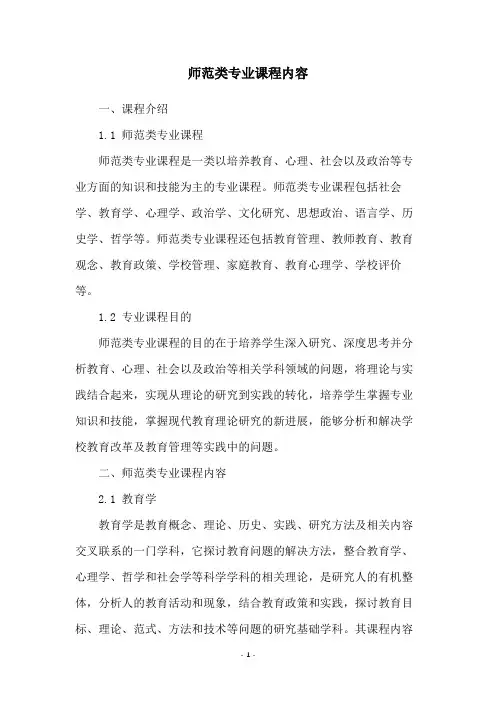 师范类专业课程内容

一、课程介绍

1.1 师范类专业课程

师范类专业课程是一类以培养教育、心理、社会以及政治等专业方面的知识和技能为主的专业课程。师范类专业课程包括社会学、教育学、心理学、政治学、文化研究、思想政治、语言学、历史学、哲学等。师范类专业课程还包括教育管理、教师教育、教育观念、教育政策、学校管理、家庭教育、教育心理学、学校评价等。

1.2 专业课程目的

师范类专业课程的目的在于培养学生深入研究、深度思考并分析教育、心理、社会以及政治等相关学科领域的问题，将理论与实践结合起来，实现从理论的研究到实践的转化，培养学生掌握专业知识和技能，掌握现代教育理论研究的新进展，能够分析和解决学校教育改革及教育管理等实践中的问题。

二、师范类专业课程内容

2.1 教育学

教育学是教育概念、理论、历史、实践、研究方法及相关内容交叉联系的一门学科，它探讨教育问题的解决方法，整合教育学、心理学、哲学和社会学等科学学科的相关理论，是研究人的有机整体，分析人的教育活动和现象，结合教育政策和实践，探讨教育目标、理论、范式、方法和技术等问题的研究基础学科。其课程内容

- 1 -